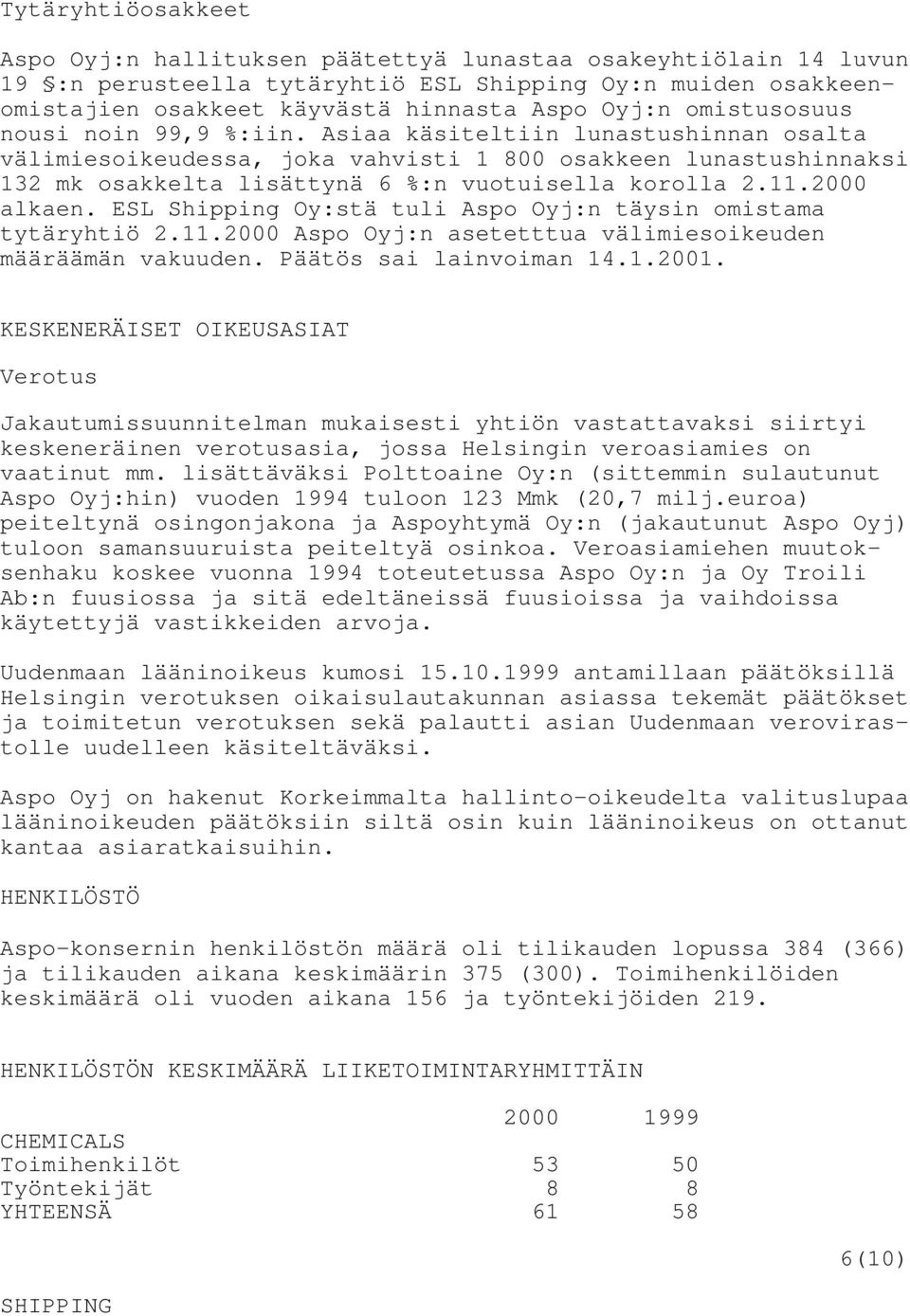 Tytäryhtiöosakkeet

Aspo Oyj:n hallituksen päätettyä lunastaa osakeyhtiölain 14 luvun 19 §:n perusteella tytäryhtiö ESL Shipping Oy:n muiden osakkeenomistajien osakkeet käyvästä hinnasta Aspo Oyj:n omistusosuus nousi noin 99,9 %:iin. Asiaa käsiteltiin lunastushinnan osalta välimiesoikeudessa, joka vahvisti 1 800 osakkeen lunastushinnaksi 132 mk osakkelta lisättynä 6 %:n vuotuisella korolla 2.11.2000 alkaen. ESL Shipping Oy:stä tuli Aspo Oyj:n täysin omistama tytäryhtiö 2.11.2000 Aspo Oyj:n asetetttua välimiesoikeuden määräämän vakuuden. Päätös sai lainvoiman 14.1.2001.

KESKENERÄISET OIKEUSASIAT

Verotus

Jakautumissuunnitelman mukaisesti yhtiön vastattavaksi siirtyi keskeneräinen verotusasia, jossa Helsingin veroasiamies on vaatinut mm. lisättäväksi Polttoaine Oy:n (sittemmin sulautunut Aspo Oyj:hin) vuoden 1994 tuloon 123 Mmk (20,7 milj.euroa) peiteltynä osingonjakona ja Aspoyhtymä Oy:n (jakautunut Aspo Oyj) tuloon samansuuruista peiteltyä osinkoa. Veroasiamiehen muutoksenhaku koskee vuonna 1994 toteutetussa Aspo Oy:n ja Oy Troili Ab:n fuusiossa ja sitä edeltäneissä fuusioissa ja vaihdoissa käytettyjä vastikkeiden arvoja.

Uudenmaan lääninoikeus kumosi 15.10.1999 antamillaan päätöksillä Helsingin verotuksen oikaisulautakunnan asiassa tekemät päätökset ja toimitetun verotuksen sekä palautti asian Uudenmaan verovirastolle uudelleen käsiteltäväksi.

Aspo Oyj on hakenut Korkeimmalta hallinto-oikeudelta valituslupaa lääninoikeuden päätöksiin siltä osin kuin lääninoikeus on ottanut kantaa asiaratkaisuihin.

HENKILÖSTÖ

Aspo-konsernin henkilöstön määrä oli tilikauden lopussa 384 (366) ja tilikauden aikana keskimäärin 375 (300). Toimihenkilöiden keskimäärä oli vuoden aikana 156 ja työntekijöiden 219.

HENKILÖSTÖN KESKIMÄÄRÄ LIIKETOIMINTARYHMITTÄIN

| | 2000 | 1999 |
|---|---|---|
| CHEMICALS | | |
| Toimihenkilöt | 53 | 50 |
| Työntekijät | 8 | 8 |
| YHTEENSÄ | 61 | 58 |

6(10)

SHIPPING